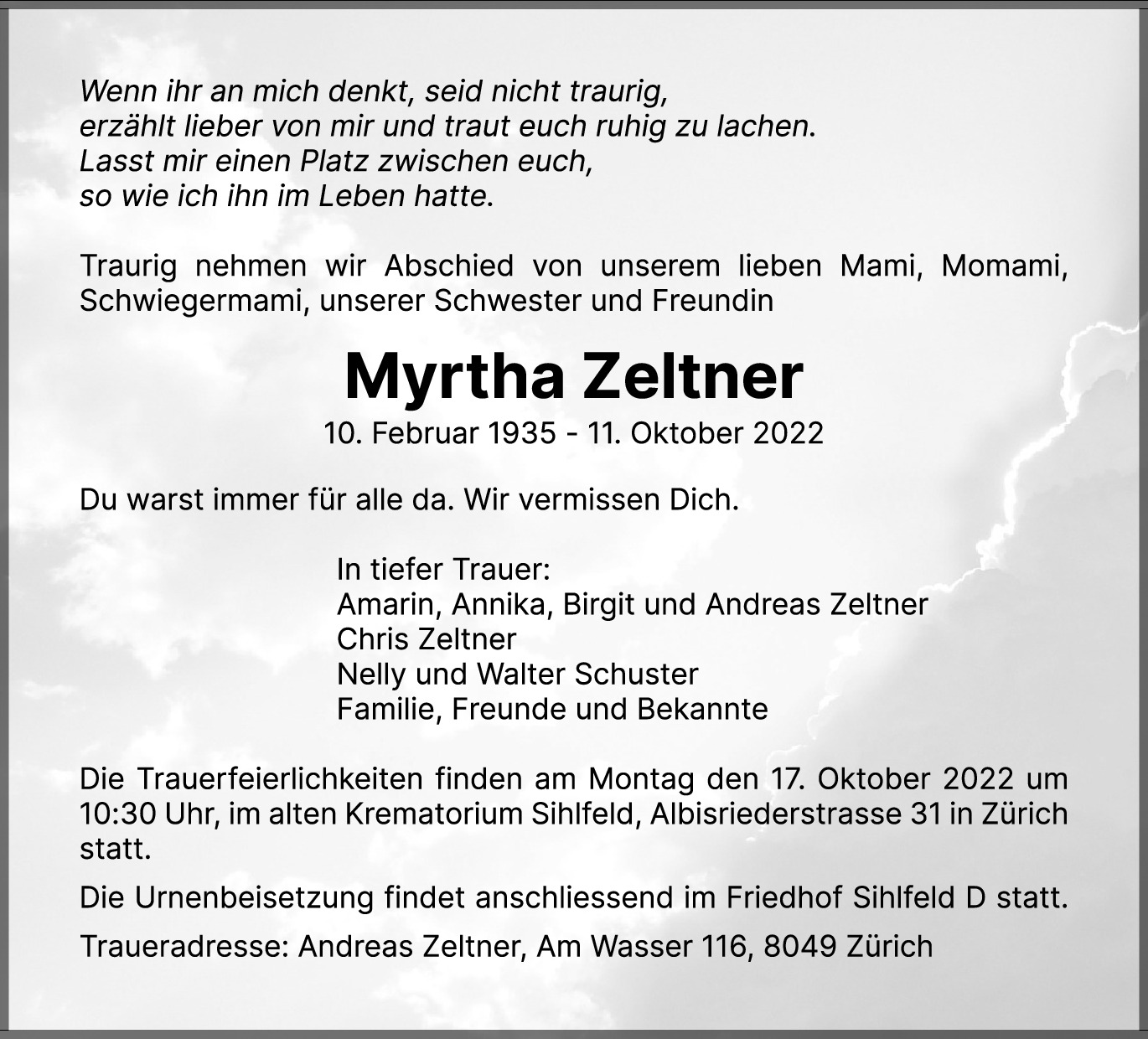 Wenn ihr an mich denkt, seid nicht traurig,
erzählt lieber von mir und traut euch ruhig zu lachen.
Lasst mir einen Platz zwischen euch,
so wie ich ihn im Leben hatte.

Traurig nehmen wir Abschied von unserem lieben Mami, Momami, Schwiegermami, unserer Schwester und Freundin

Myrtha Zeltner

10. Februar 1935 - 11. Oktober 2022

Du warst immer für alle da. Wir vermissen Dich.

In tiefer Trauer:
Amarin, Annika, Birgit und Andreas Zeltner
Chris Zeltner
Nelly und Walter Schuster
Familie, Freunde und Bekannte

Die Trauerfeierlichkeiten finden am Montag den 17. Oktober 2022 um 10:30 Uhr, im alten Krematorium Sihlfeld, Albisriederstrasse 31 in Zürich statt.

Die Urnenbeisetzung findet anschliessend im Friedhof Sihlfeld D statt.

Traueradresse: Andreas Zeltner, Am Wasser 116, 8049 Zürich